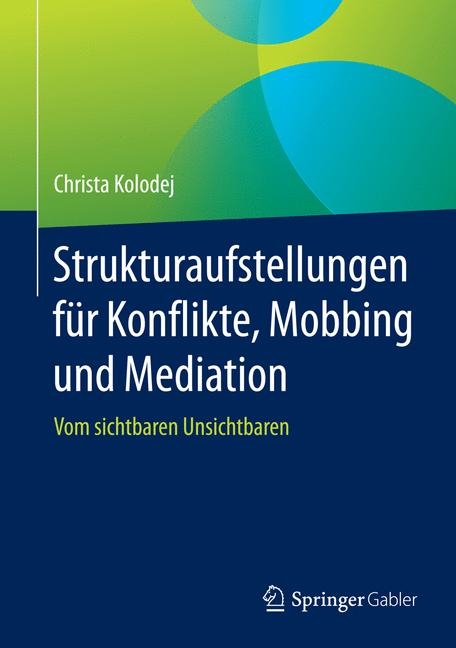 Christa Kolodej

Strukturaufstellungen für Konflikte, Mobbing und Mediation

Vom sichtbaren Unsichtbaren

Springer Gabler